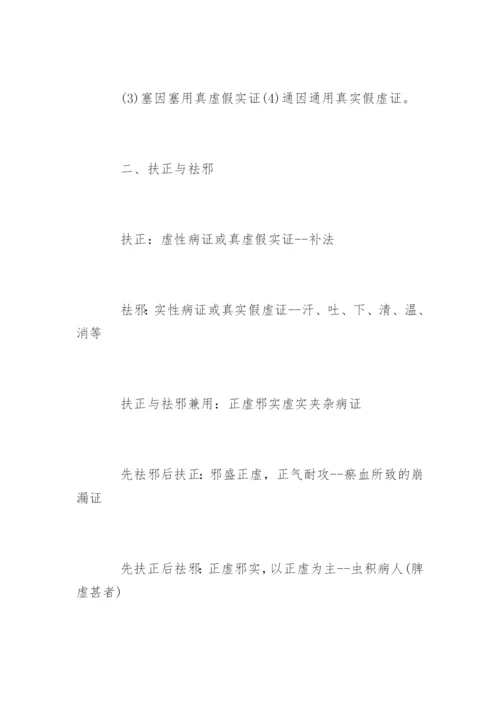 (3)塞因塞用真虚假实证(4)通因通用真实假虚证。

二、扶正与祛邪

扶正：虚性病证或真虚假实证--补法

祛邪：实性病证或真实假虚证--汗、吐、下、清、温、消等

扶正与祛邪兼用：正虚邪实虚实夹杂病证

先祛邪后扶正：邪盛正虚，正气耐攻--瘀血所致的崩漏证

先扶正后祛邪：正虚邪实，以正虚为主--虫积病人(脾虚甚者)